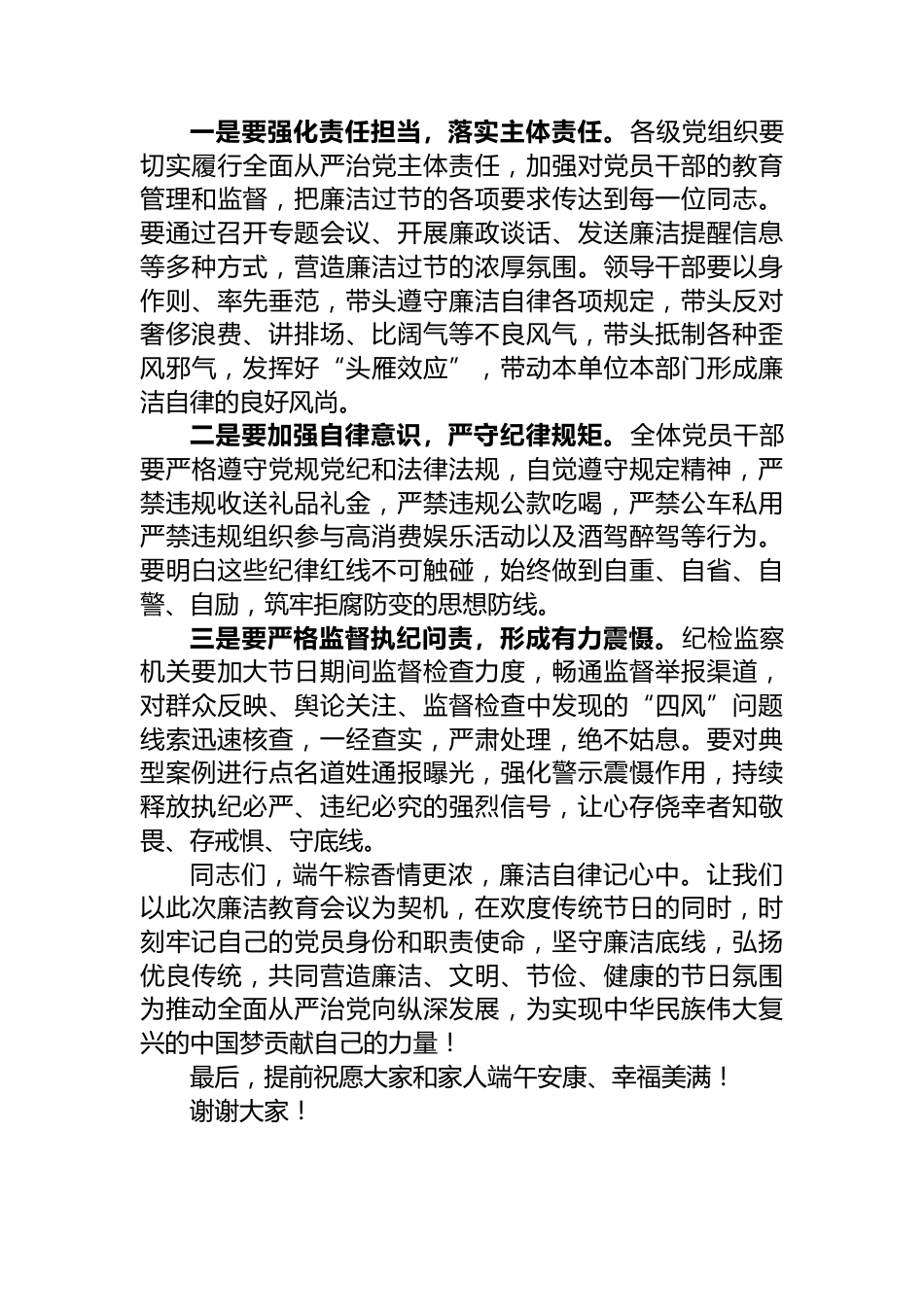 一是要强化责任担当，落实主体责任。各级党组织要切实履行全面从严治党主体责任，加强对党员干部的教育管理和监督，把廉洁过节的各项要求传达到每一位同志。要通过召开专题会议、开展廉政谈话、发送廉洁提醒信息等多种方式，营造廉洁过节的浓厚氛围。领导干部要以身作则、率先垂范，带头遵守廉洁自律各项规定，带头反对奢侈浪费、讲排场、比阔气等不良风气，带头抵制各种歪风邪气，发挥好“头雁效应”，带动本单位本部门形成廉洁自律的良好风尚。

二是要加强自律意识，严守纪律规矩。全体党员干部要严格遵守党规党纪和法律法规，自觉遵守规定精神，严禁违规收送礼品礼金，严禁违规公款吃喝，严禁公车私用严禁违规组织参与高消费娱乐活动以及酒驾醉驾等行为。要明白这些纪律红线不可触碰，始终做到自重、自省、自警、自励，筑牢拒腐防变的思想防线。

三是要严格监督执纪问责，形成有力震慑。纪检监察机关要加大节日期间监督检查力度，畅通监督举报渠道，对群众反映、舆论关注、监督检查中发现的“四风”问题线索迅速核查，一经查实，严肃处理，绝不姑息。要对典型案例进行点名道姓通报曝光，强化警示震慑作用，持续释放执纪必严、违纪必究的强烈信号，让心存侥幸者知敬畏、存戒惧、守底线。

同志们，端午粽香情更浓，廉洁自律记心中。让我们以此次廉洁教育会议为契机，在欢度传统节日的同时，时刻牢记自己的党员身份和职责使命，坚守廉洁底线，弘扬优良传统，共同营造廉洁、文明、节俭、健康的节日氛围为推动全面从严治党向纵深发展，为实现中华民族伟大复兴的中国梦贡献自己的力量！

最后，提前祝愿大家和家人端午安康、幸福美满！

谢谢大家！